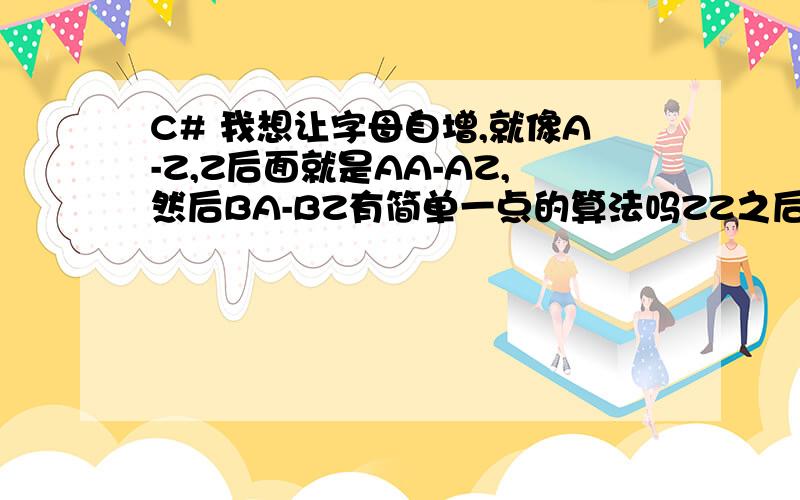 C# 我想让字母自增,就像A-Z,Z后面就是AA-AZ,然后BA-BZ有简单一点的算法吗ZZ之后